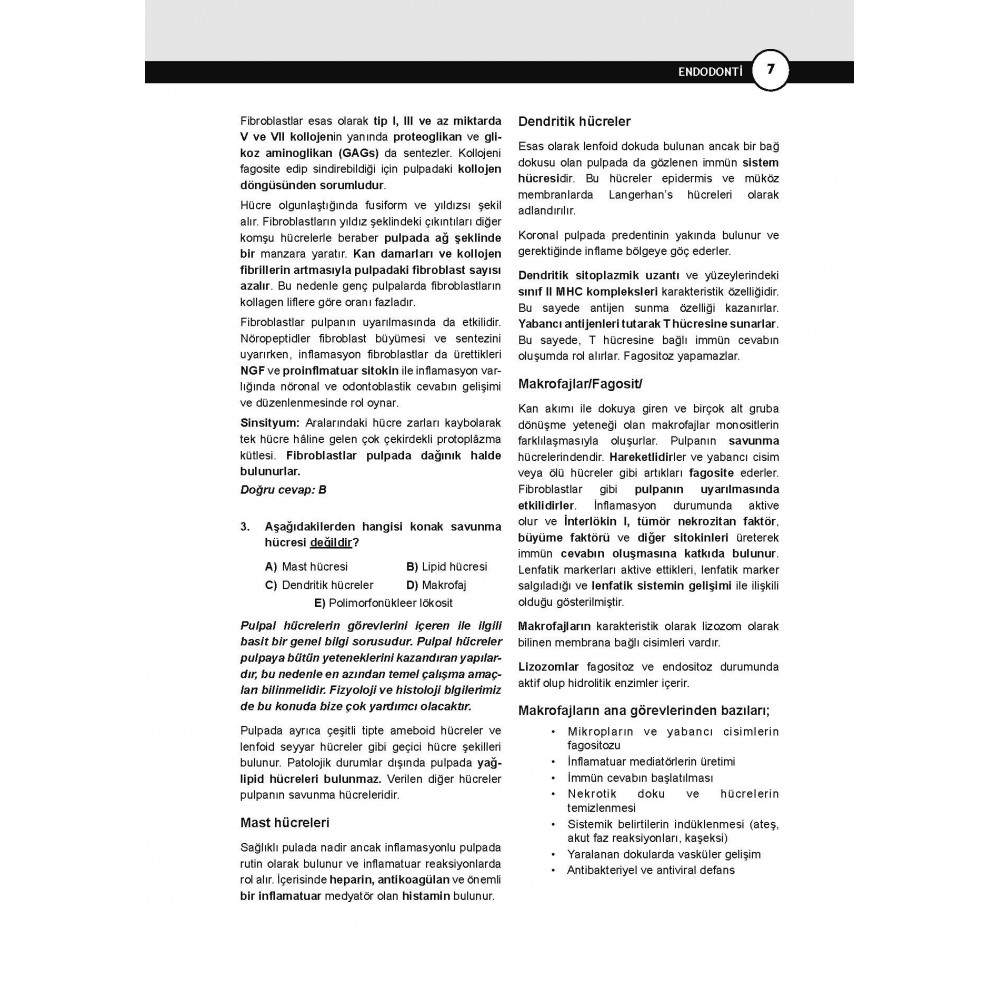 ENDODONTİ 7

Fibroblastlar esas olarak tip I, III ve az miktarda V ve VII kollojenin yanında proteoglikan ve glikoz aminoglikan (GAGs) da sentezler. Kollojeni fagosite edip sindirebildiği için pulpadaki kollojen döngüsünden sorumludur.

Hücre olgunlaştığında fusiform ve yıldızsı şekil alır. Fibroblastların yıldız şeklindeki çıkıntıları diğer komşu hücrelerle beraber pulpada ağ şeklinde bir manzara yaratır. Kan damarları ve kollojen fibrillerin artmasıyla pulpadaki fibroblast sayısı azalır. Bu nedenle genç pulpalarda fibroblastların kollagen liflere göre oranı fazladır.

Fibroblastlar pulpanın uyarılmasında da etkilidir. Nöropeptidler fibroblast büyümesi ve sentezini uyarırken, inflamasyon fibroblastlar da ürettikleri NGF ve proinflmatuar sitokin ile inflamasyon varlığında nöronal ve odontoblastik cevabın gelişimi ve düzenlenmesinde rol oynar.

Sinsityum: Aralarındaki hücre zarları kaybolarak tek hücre hâline gelen çok çekirdekli protoplâzma kütlesi. Fibroblastlar pulpada dağınık halde bulunurlar.

Doğru cevap: B

3. Aşağıdakilerden hangisi konak savunma hücresi değildir?

A) Mast hücresi
B) Lipid hücresi
C) Dendritik hücreler
D) Makrofaj
E) Polimorfonükleer lökosit

Pulpal hücrelerin görevlerini içeren ile ilgili basit bir genel bilgi sorusudur. Pulpal hücreler pulpaya bütün yeteneklerini kazandıran yapılardır, bu nedenle en azından temel çalışma amaçları bilinmelidir. Fizyoloji ve histoloji bilgilerimiz de bu konuda bize çok yardımcı olacaktır.

Pulpada ayrıca çeşitli tipte ameboid hücreler ve lenfoid seyyar hücreler gibi geçici hücre şekilleri bulunur. Patolojik durumlar dışında pulpada yağ-lipid hücreleri bulunmaz. Verilen diğer hücreler pulpanın savunma hücreleridir.

Mast hücreleri

Sağlıklı pulada nadir ancak inflamasyonlu pulpada rutin olarak bulunur ve inflamatuar reaksiyonlarda rol alır. İçerisinde heparin, antikoagülan ve önemli bir inflamatuar medyatör olan histamin bulunur.

Dendritik hücreler

Esas olarak lenfoid dokuda bulunan ancak bir bağ dokusu olan pulpada da gözlenen immün sistem hücresidir. Bu hücreler epidermis ve müköz membranlarda Langerhan's hücreleri olarak adlandırılır.

Koronal pulpada predentinin yakında bulunur ve gerektiğinde inflame bölgeye göç ederler.

Dendritik sitoplazmik uzantı ve yüzeylerindeki sınıf II MHC kompleksleri karakteristik özelliğidir. Bu sayede antijen sunma özelliği kazanırlar. Yabancı antijenleri tutarak T hücresine sunarlar. Bu sayede, T hücresine bağlı immün cevabın oluşumda rol alırlar. Fagositoz yapamazlar.

Makrofajlar/Fagosit/

Kan akımı ile dokuya giren ve birçok alt gruba dönüşme yeteneği olan makrofajlar monositlerin farklılaşmasıyla oluşurlar. Pulpanın savunma hücrelerindendir. Hareketlidirler ve yabancı cisim veya ölü hücreler gibi artıkları fagosite ederler. Fibroblastlar gibi pulpanın uyarılmasında etkilidirler. İnflamasyon durumunda aktive olur ve İnterlökin I, tümör nekrozitan faktör, büyüme faktörü ve diğer sitokinleri üreterek immün cevabın oluşmasına katkıda bulunur. Lenfatik markerları aktive ettikleri, lenfatik marker salgıladığı ve lenfatik sistemin gelişimi ile ilişkili olduğu gösterilmiştir.

Makrofajların karakteristik olarak lizozom olarak bilinen membrana bağlı cisimleri vardır.

Lizozomlar fagositoz ve endositoz durumunda aktif olup hidrolitik enzimler içerir.

Makrofajların ana görevlerinden bazıları;

• Mikropların ve yabancı cisimlerin fagositozu
• İnflamatuar mediatörlerin üretimi
• İmmün cevabın başlatılması
• Nekrotik doku ve hücrelerin temizlenmesi
• Sistemik belirtilerin indüklenmesi (ateş, akut faz reaksiyonları, kaşeksi)
• Yaralanan dokularda vasküler gelişim
• Antibakteriyel ve antiviral defans